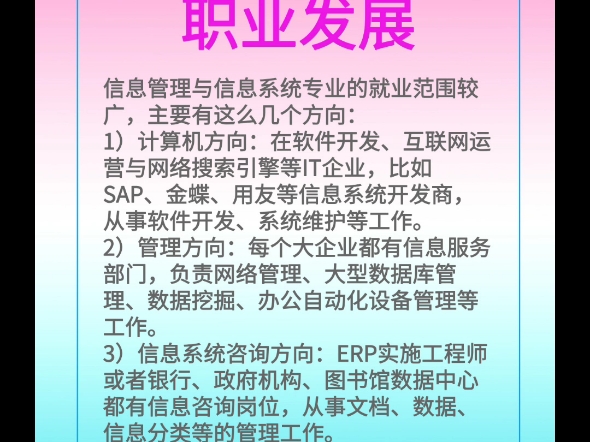 职业发展

信息管理与信息系统专业的就业范围较广，主要有这么几个方向：
1）计算机方向：在软件开发、互联网运营与网络搜索引擎等IT企业，比如SAP、金蝶、用友等信息系统开发商，从事软件开发、系统维护等工作。
2）管理方向：每个大企业都有信息服务部门，负责网络管理、大型数据库管理、数据挖掘、办公自动化设备管理等工作。
3）信息系统咨询方向：ERP实施工程师或者银行、政府机构、图书馆数据中心都有信息咨询岗位，从事文档、数据、信息分类等的管理工作。